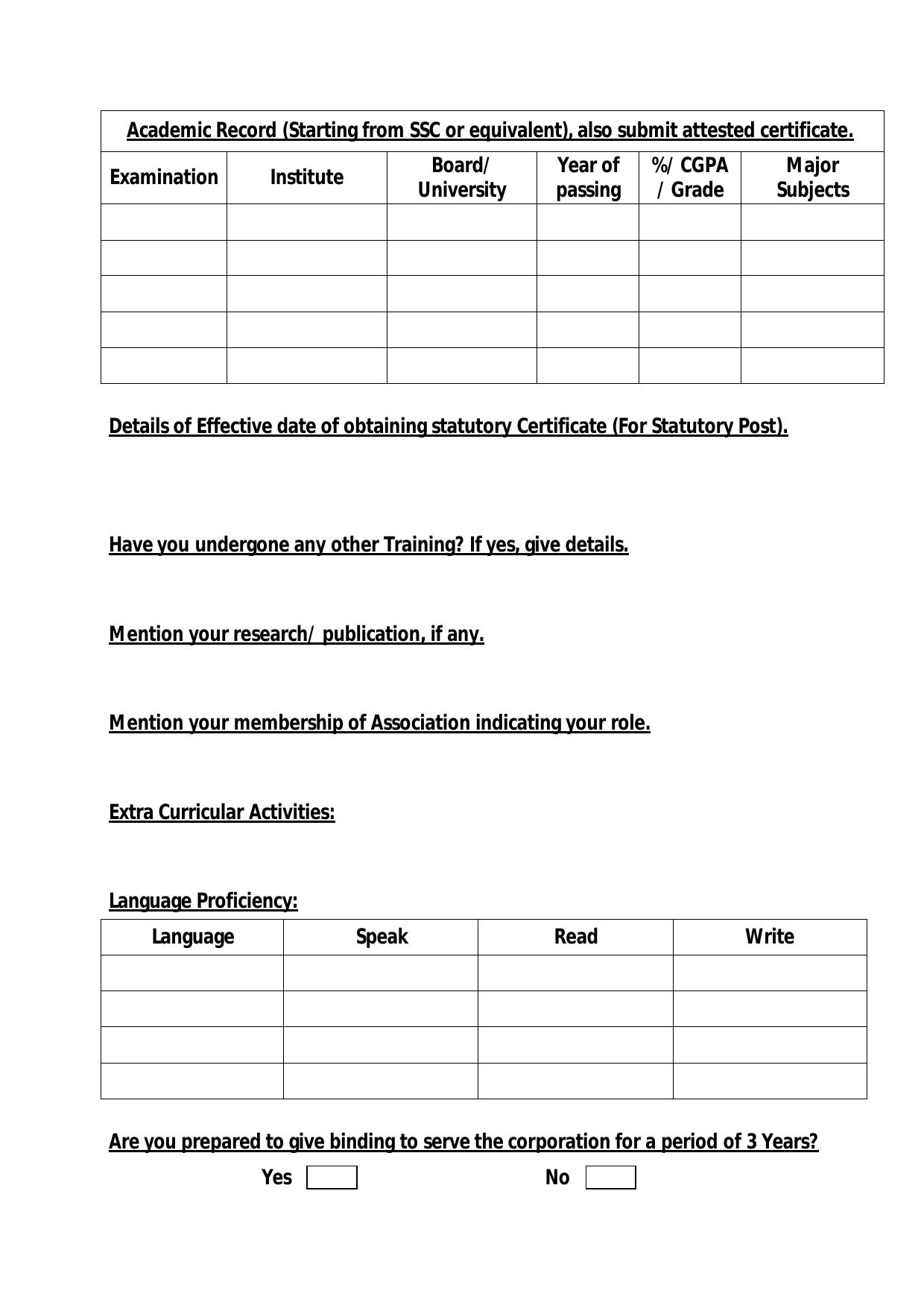 Academic Record (Starting from SSC or equivalent), also submit attested certificate.

| Examination | Institute | Board/ University | Year of passing | %/ CGPA / Grade | Major Subjects |
|---|---|---|---|---|---|
| | | | | | |
| | | | | | |
| | | | | | |
| | | | | | |
| | | | | | |

Details of Effective date of obtaining statutory Certificate (For Statutory Post).

Have you undergone any other Training? If yes, give details.

Mention your research/ publication, if any.

Mention your membership of Association indicating your role.

Extra Curricular Activities:

Language Proficiency:

| Language | Speak | Read | Write |
|---|---|---|---|
| | | | |
| | | | |
| | | | |
| | | | |

Are you prepared to give binding to serve the corporation for a period of 3 Years?

Yes No